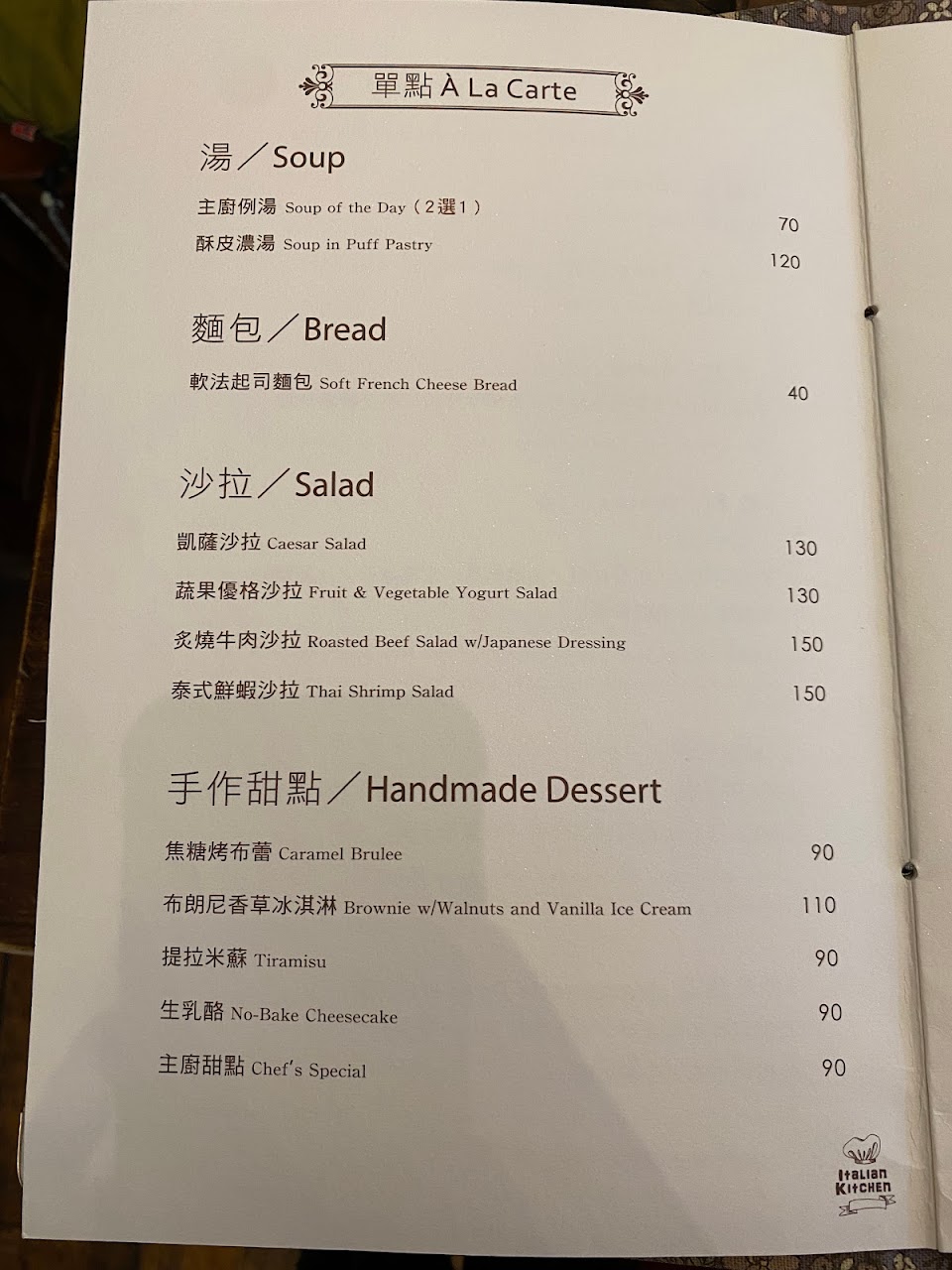 單點 À La Carte

湯／Soup

主廚例湯 Soup of the Day（2選1） 70
酥皮濃湯 Soup in Puff Pastry 120

麵包／Bread

軟法起司麵包 Soft French Cheese Bread 40

沙拉／Salad

凱薩沙拉 Caesar Salad 130
蔬果優格沙拉 Fruit & Vegetable Yogurt Salad 130
炙燒牛肉沙拉 Roasted Beef Salad w/Japanese Dressing 150
泰式鮮蝦沙拉 Thai Shrimp Salad 150

手作甜點／Handmade Dessert

焦糖烤布蕾 Caramel Brulee 90
布朗尼香草冰淇淋 Brownie w/Walnuts and Vanilla Ice Cream 110
提拉米蘇 Tiramisu 90
生乳酪 No-Bake Cheesecake 90
主廚甜點 Chef's Special 90

Italian Kitchen